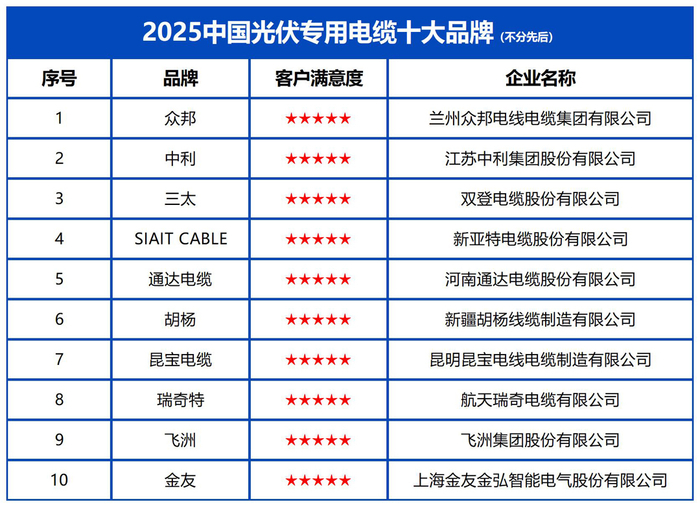 2025中国光伏专用电缆十大品牌(不分先后)

| 序号 | 品牌 | 客户满意度 | 企业名称 |
|---|---|---|---|
| 1 | 众邦 | ★★★★★ | 兰州众邦电线电缆集团有限公司 |
| 2 | 中利 | ★★★★★ | 江苏中利集团股份有限公司 |
| 3 | 三太 | ★★★★★ | 双登电缆股份有限公司 |
| 4 | SIAIT CABLE | ★★★★★ | 新亚特电缆股份有限公司 |
| 5 | 通达电缆 | ★★★★★ | 河南通达电缆股份有限公司 |
| 6 | 胡杨 | ★★★★★ | 新疆胡杨线缆制造有限公司 |
| 7 | 昆宝电缆 | ★★★★★ | 昆明昆宝电线电缆制造有限公司 |
| 8 | 瑞奇特 | ★★★★★ | 航天瑞奇电缆有限公司 |
| 9 | 飞洲 | ★★★★★ | 飞洲集团股份有限公司 |
| 10 | 金友 | ★★★★★ | 上海金友金弘智能电气股份有限公司 |